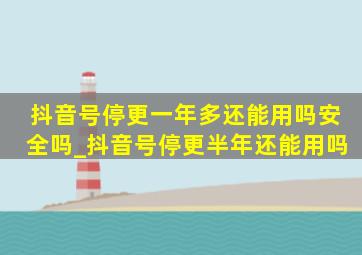 抖音号停更一年多还能用吗安全吗_抖音号停更半年还能用吗